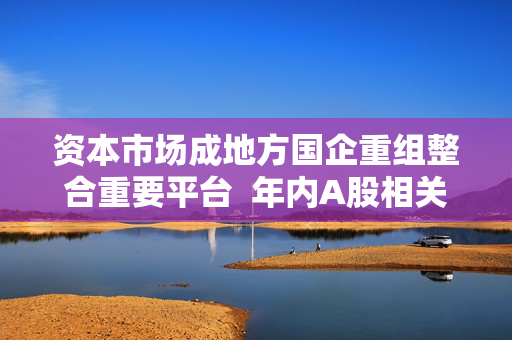 资本市场成地方国企重组整合重要平台  年内A股相关